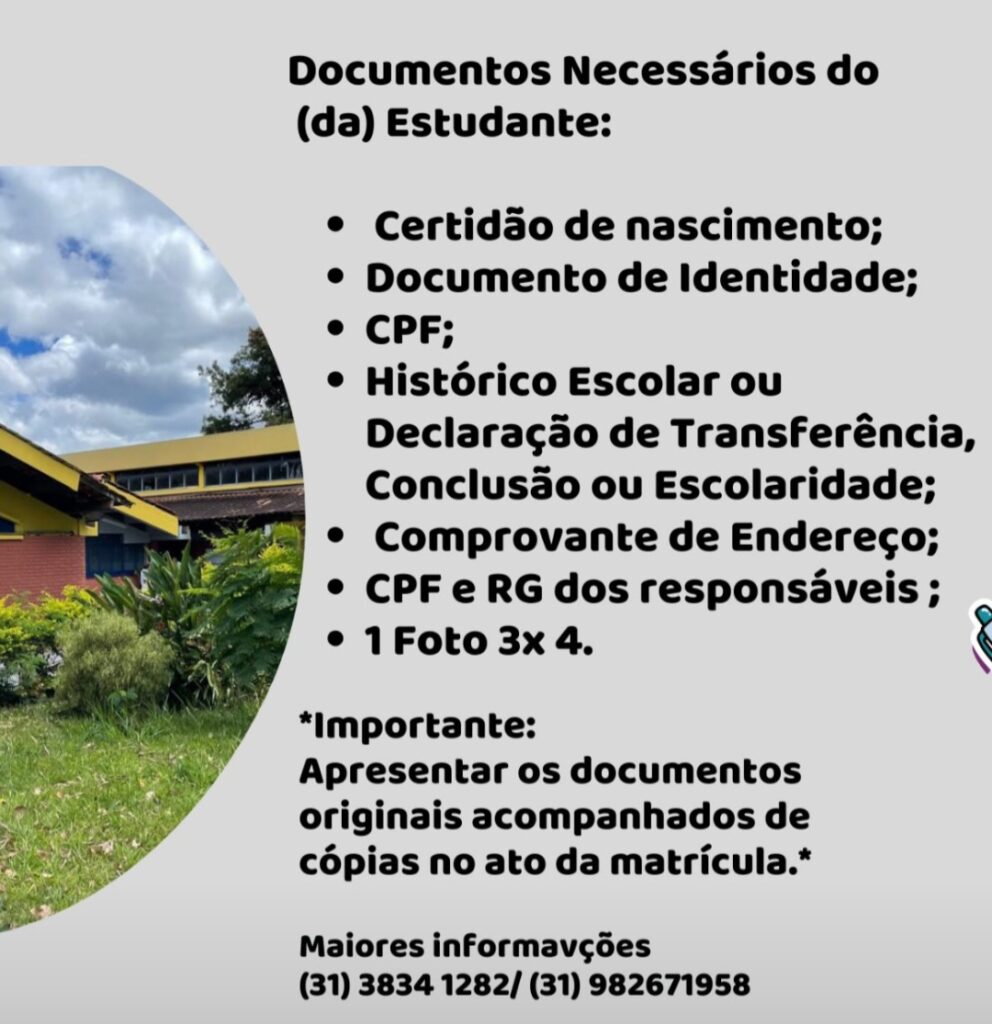 Documentos Necessários do (da) Estudante:

• Certidão de nascimento;
• Documento de Identidade;
• CPF;
• Histórico Escolar ou Declaração de Transferência, Conclusão ou Escolaridade;
• Comprovante de Endereço;
• CPF e RG dos responsáveis ;
• 1 Foto 3x 4.

*Importante:
Apresentar os documentos originais acompanhados de cópias no ato da matrícula.*

Maiores informavções
(31) 3834 1282/ (31) 982671958